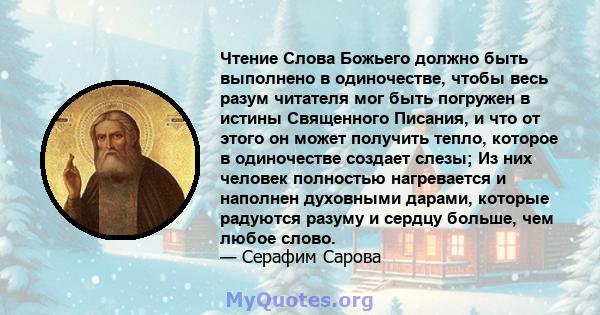 Чтение Слова Божьего должно быть выполнено в одиночестве, чтобы весь разум читателя мог быть погружен в истины Священного Писания, и что от этого он может получить тепло, которое в одиночестве создает слезы; Из них человек полностью нагревается и наполнен духовными дарами, которые радуются разуму и сердцу больше, чем любое слово.
— Серафим Сарова

MyQuotes.org